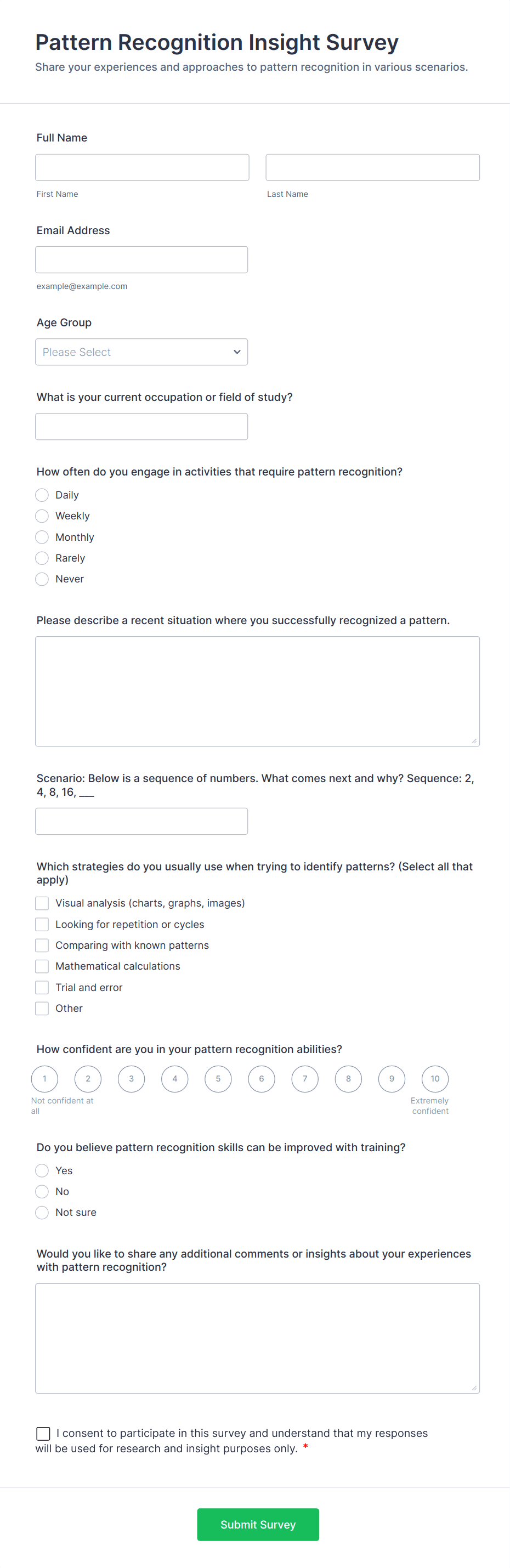 Pattern Recognition Insight Survey
Share your experiences and approaches to pattern recognition in various scenarios.

Full Name

First Name

Last Name

Email Address

example@example.com

Age Group

Please Select

What is your current occupation or field of study?

How often do you engage in activities that require pattern recognition?

Daily
Weekly
Monthly
Rarely
Never

Please describe a recent situation where you successfully recognized a pattern.

Scenario: Below is a sequence of numbers. What comes next and why? Sequence: 2, 4, 8, 16, ___

Which strategies do you usually use when trying to identify patterns? (Select all that apply)

Visual analysis (charts, graphs, images)
Looking for repetition or cycles
Comparing with known patterns
Mathematical calculations
Trial and error
Other

How confident are you in your pattern recognition abilities?

1 2 3 4 5 6 7 8 9 10

Not confident at all

Extremely confident

Do you believe pattern recognition skills can be improved with training?

Yes
No
Not sure

Would you like to share any additional comments or insights about your experiences with pattern recognition?

I consent to participate in this survey and understand that my responses will be used for research and insight purposes only. *

Submit Survey